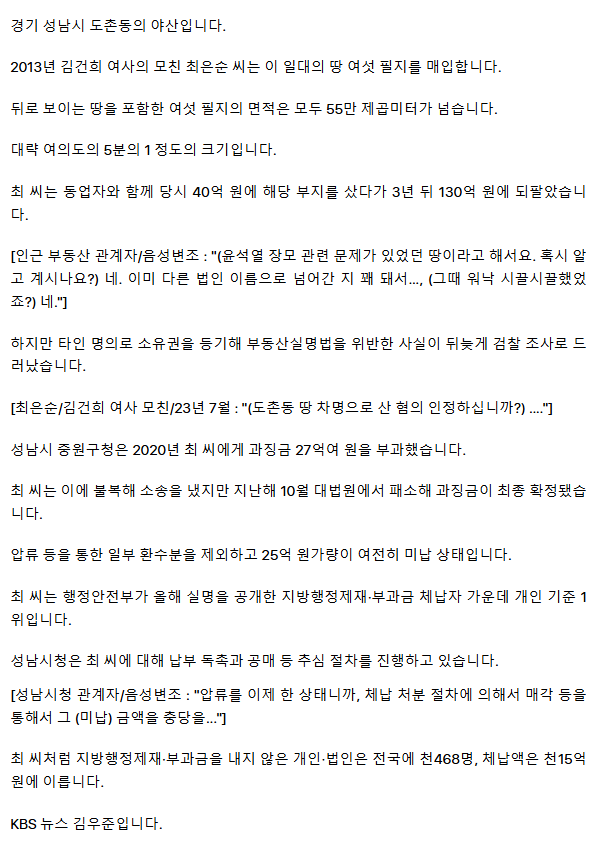 경기 성남시 도촌동의 야산입니다.

2013년 김건희 여사의 모친 최은순 씨는 이 일대의 땅 여섯 필지를 매입합니다.

뒤로 보이는 땅을 포함한 여섯 필지의 면적은 모두 55만 제곱미터가 넘습니다.

대략 여의도의 5분의 1 정도의 크기입니다.

최 씨는 동업자와 함께 당시 40억 원에 해당 부지를 샀다가 3년 뒤 130억 원에 되팔았습니다.

[인근 부동산 관계자/음성변조 : "(윤석열 장모 관련 문제가 있었던 땅이라고 해서요. 혹시 알고 계시나요?) 네. 이미 다른 법인 이름으로 넘어간 지 꽤 돼서..., (그때 워낙 시끌시끌했었죠?) 네."]

하지만 타인 명의로 소유권을 등기해 부동산실명법을 위반한 사실이 뒤늦게 검찰 조사로 드러났습니다.

[최은순/김건희 여사 모친/23년 7월 : "(도촌동 땅 차명으로 산 혐의 인정하십니까?) ...."]

성남시 중원구청은 2020년 최 씨에게 과징금 27억여 원을 부과했습니다.

최 씨는 이에 불복해 소송을 냈지만 지난해 10월 대법원에서 패소해 과징금이 최종 확정됐습니다.

압류 등을 통한 일부 환수분을 제외하고 25억 원가량이 여전히 미납 상태입니다.

최 씨는 행정안전부가 올해 실명을 공개한 지방행정제재·부과금 체납자 가운데 개인 기준 1위입니다.

성남시청은 최 씨에 대해 납부 독촉과 공매 등 추심 절차를 진행하고 있습니다.

[성남시청 관계자/음성변조 : "압류를 이제 한 상태니까, 체납 처분 절차에 의해서 매각 등을 통해서 그 (미납) 금액을 충당을..."]

최 씨처럼 지방행정제재·부과금을 내지 않은 개인·법인은 전국에 천468명, 체납액은 천15억 원에 이릅니다.

KBS 뉴스 김우준입니다.